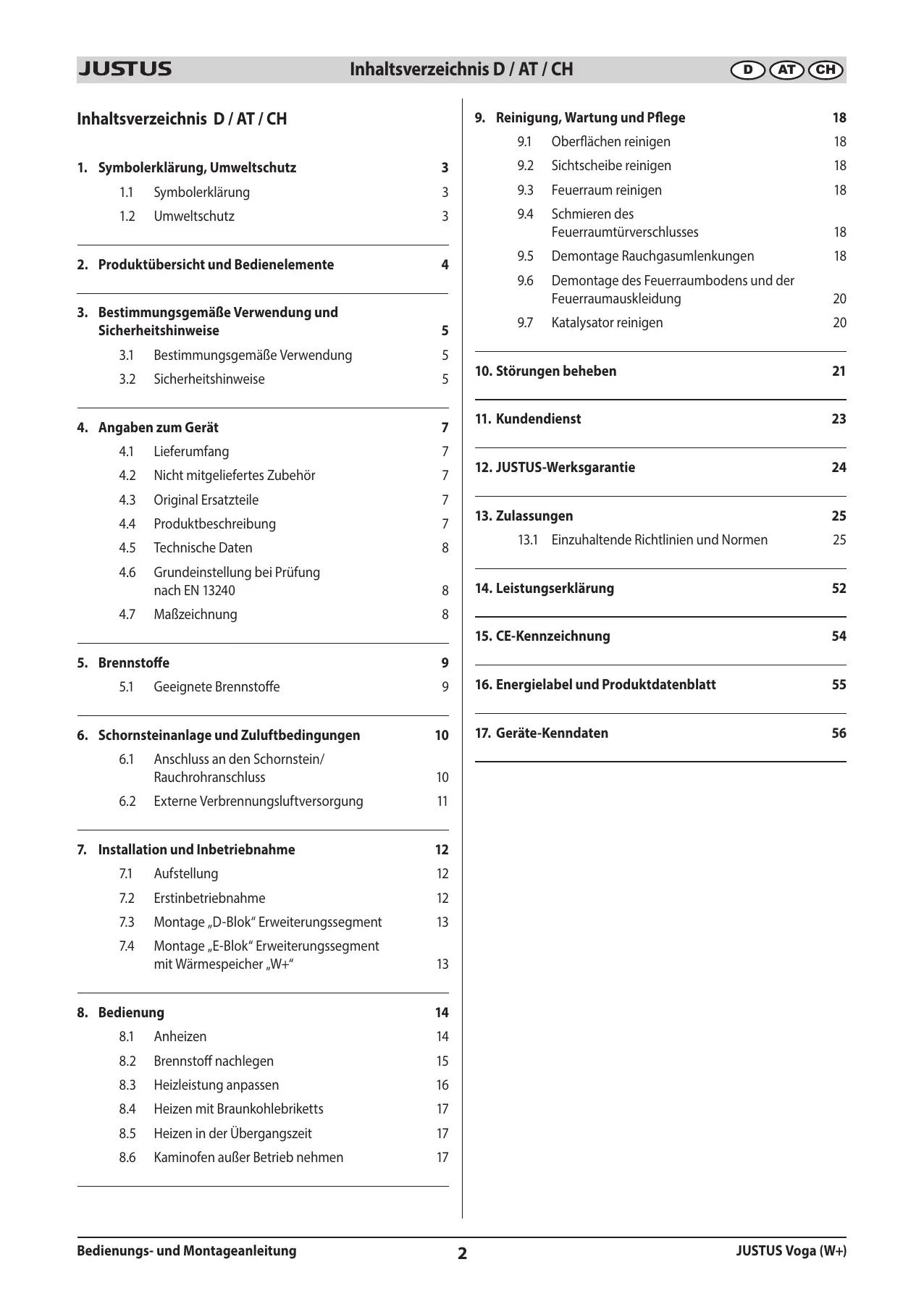 JUSTUS Inhaltsverzeichnis D / AT / CH D AT CH

Inhaltsverzeichnis D / AT / CH

1. Symbolerklärung, Umweltschutz 3
1.1 Symbolerklärung 3
1.2 Umweltschutz 3

2. Produktübersicht und Bedienelemente 4

3. Bestimmungsgemäße Verwendung und Sicherheitshinweise 5
3.1 Bestimmungsgemäße Verwendung 5
3.2 Sicherheitshinweise 5

4. Angaben zum Gerät 7
4.1 Lieferumfang 7
4.2 Nicht mitgeliefertes Zubehör 7
4.3 Original Ersatzteile 7
4.4 Produktbeschreibung 7
4.5 Technische Daten 8
4.6 Grundeinstellung bei Prüfung nach EN 13240 8
4.7 Maßzeichnung 8

5. Brennstoffe 9
5.1 Geeignete Brennstoffe 9

6. Schornsteinanlage und Zuluftbedingungen 10
6.1 Anschluss an den Schornstein/ Rauchrohranschluss 10
6.2 Externe Verbrennungsluftversorgung 11

7. Installation und Inbetriebnahme 12
7.1 Aufstellung 12
7.2 Erstinbetriebnahme 12
7.3 Montage „D-Blok“ Erweiterungssegment 13
7.4 Montage „E-Blok“ Erweiterungssegment mit Wärmespeicher „W+“ 13

8. Bedienung 14
8.1 Anheizen 14
8.2 Brennstoff nachlegen 15
8.3 Heizleistung anpassen 16
8.4 Heizen mit Braunkohlebriketts 17
8.5 Heizen in der Übergangszeit 17
8.6 Kaminofen außer Betrieb nehmen 17

9. Reinigung, Wartung und Pflege 18
9.1 Oberflächen reinigen 18
9.2 Sichtscheibe reinigen 18
9.3 Feuerraum reinigen 18
9.4 Schmieren des Feuerraumtürverschlusses 18
9.5 Demontage Rauchgasumlenkungen 18
9.6 Demontage des Feuerraumbodens und der Feuerraumauskleidung 20
9.7 Katalysator reinigen 20

10. Störungen beheben 21

11. Kundendienst 23

12. JUSTUS-Werksgarantie 24

13. Zulassungen 25
13.1 Einzuhaltende Richtlinien und Normen 25

14. Leistungserklärung 52

15. CE-Kennzeichnung 54

16. Energielabel und Produktdatenblatt 55

17. Geräte-Kenndaten 56

Bedienungs- und Montageanleitung 2 JUSTUS Voga (W+)